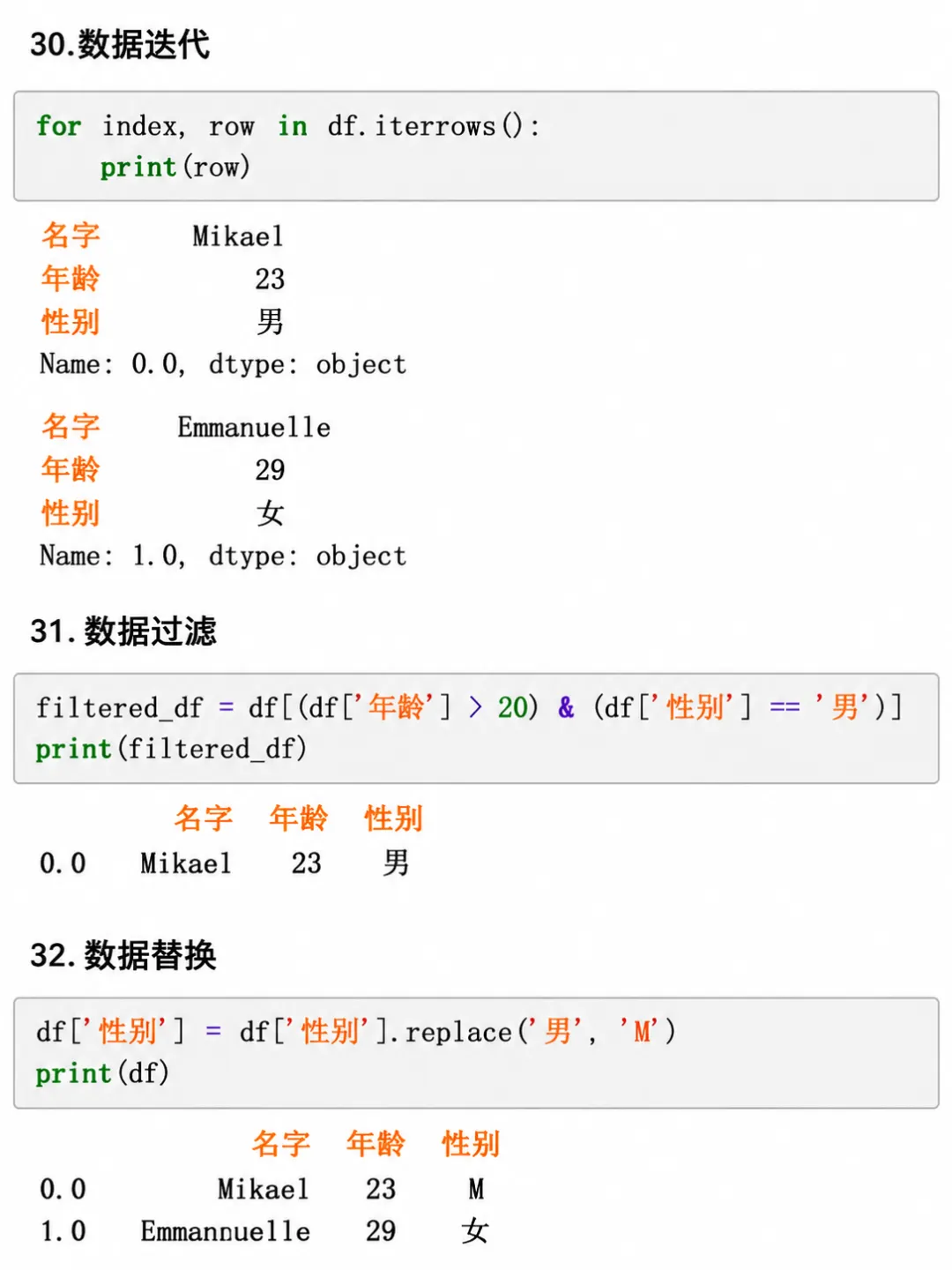 30.数据迭代

for index, row in df.iterrows():
    print(row)

名字 Mikael
年龄 23
性别 男
Name: 0.0, dtype: object

名字 Emmanuelle
年龄 29
性别 女
Name: 1.0, dtype: object

31.数据过滤

filtered_df = df[(df['年龄'] > 20) & (df['性别'] == '男')]
print(filtered_df)

|  | 名字 | 年龄 | 性别 |
|---|---|---|---|
| 0.0 | Mikael | 23 | 男 |

32.数据替换

df['性别'] = df['性别'].replace('男', 'M')
print(df)

|  | 名字 | 年龄 | 性别 |
|---|---|---|---|
| 0.0 | Mikael | 23 | M |
| 1.0 | Emmannuelle | 29 | 女 |